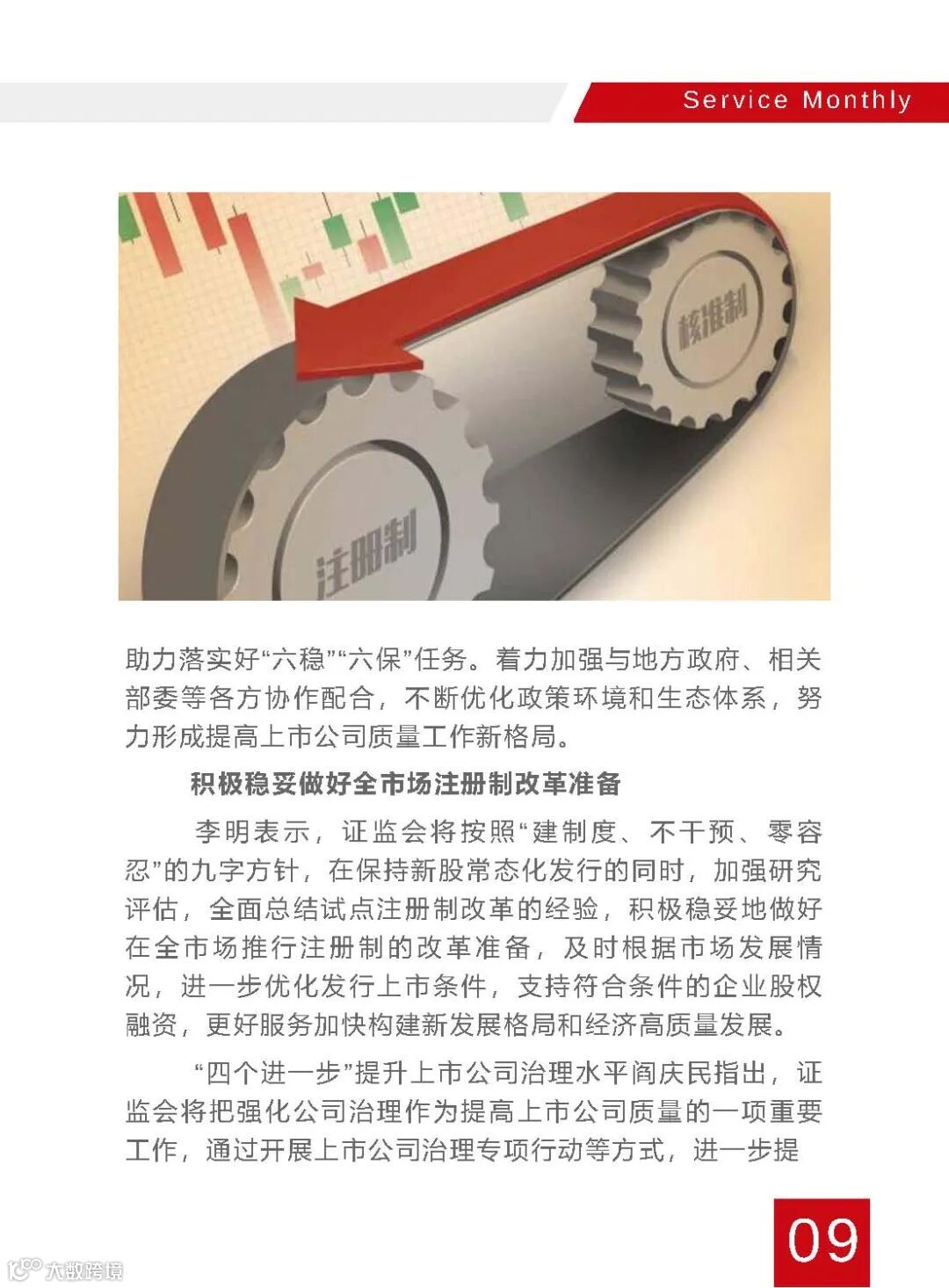 Service Monthly

核准制

注册制

助力落实好“六稳”“六保”任务。着力加强与地方政府、相关部委等各方协作配合，不断优化政策环境和生态体系，努力形成提高上市公司质量工作新格局。

积极稳妥做好全市场注册制改革准备

李明表示，证监会将按照“建制度、不干预、零容忍”的九字方针，在保持新股常态化发行的同时，加强研究评估，全面总结试点注册制改革的经验，积极稳妥地做好在全市场推行注册制的改革准备，及时根据市场发展情况，进一步优化发行上市条件，支持符合条件的企业股权融资，更好服务加快构建新发展格局和经济高质量发展。

“四个进一步”提升上市公司治理水平阎庆民指出，证监会将把强化公司治理作为提高上市公司质量的一项重要工作，通过开展上市公司治理专项行动等方式，进一步提

09

大数跨境